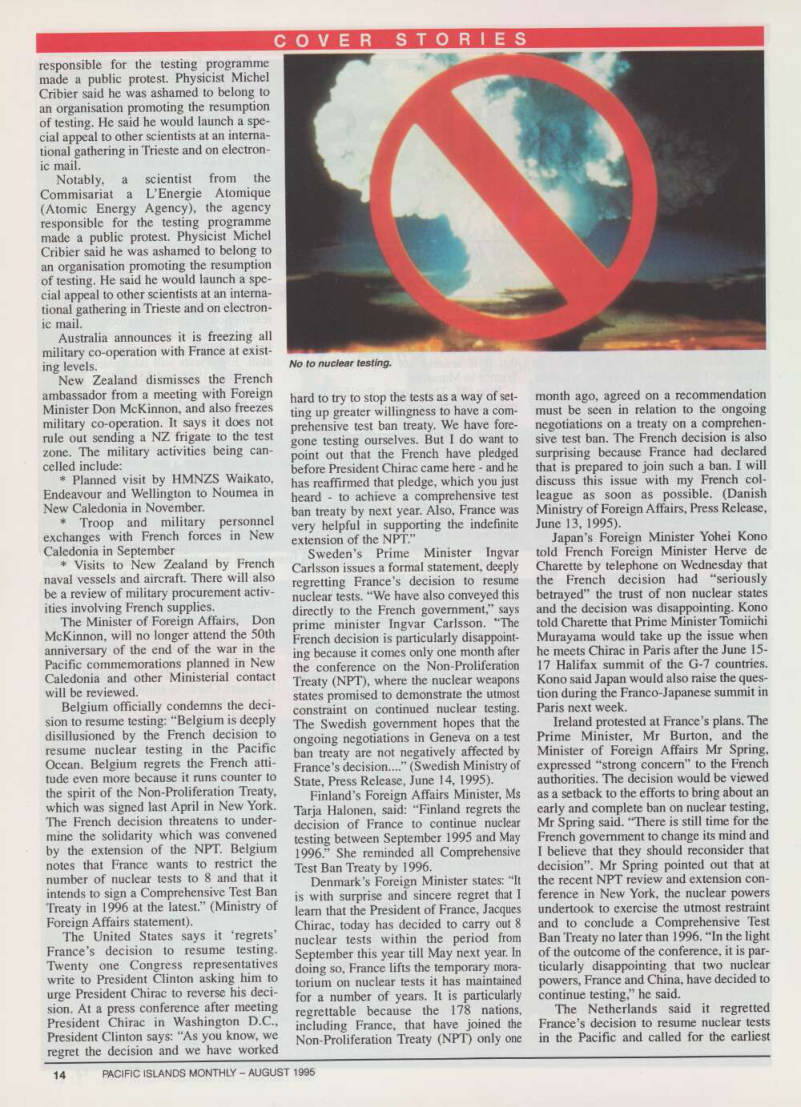 COVER STORIES

responsible for the testing programme made a public protest. Physicist Michel Cribier said he was ashamed to belong to an organisation promoting the resumption of testing. He said he would launch a special appeal to other scientists at an international gathering in Trieste and on electronic mail.

Notably, a scientist from the Commisariat a L'Energie Atomique (Atomic Energy Agency), the agency responsible for the testing programme made a public protest. Physicist Michel Cribier said he was ashamed to belong to an organisation promoting the resumption of testing. He said he would launch a special appeal to other scientists at an international gathering in Trieste and on electronic mail.

Australia announces it is freezing all military co-operation with France at existing levels.

New Zealand dismisses the French ambassador from a meeting with Foreign Minister Don McKinnon, and also freezes military co-operation. It says it does not rule out sending a NZ frigate to the test zone. The military activities being cancelled include:

* Planned visit by HMNZS Waikato, Endeavour and Wellington to Noumea in New Caledonia in November.

* Troop and military personnel exchanges with French forces in New Caledonia in September

* Visits to New Zealand by French naval vessels and aircraft. There will also be a review of military procurement activities involving French supplies.

The Minister of Foreign Affairs, Don McKinnon, will no longer attend the 50th anniversary of the end of the war in the Pacific commemorations planned in New Caledonia and other Ministerial contact will be reviewed.

Belgium officially condemns the decision to resume testing: "Belgium is deeply disillusioned by the French decision to resume nuclear testing in the Pacific Ocean. Belgium regrets the French attitude even more because it runs counter to the spirit of the Non-Proliferation Treaty, which was signed last April in New York. The French decision threatens to undermine the solidarity which was convened by the extension of the NPT. Belgium notes that France wants to restrict the number of nuclear tests to 8 and that it intends to sign a Comprehensive Test Ban Treaty in 1996 at the latest." (Ministry of Foreign Affairs statement).

The United States says it 'regrets' France's decision to resume testing. Twenty one Congress representatives write to President Clinton asking him to urge President Chirac to reverse his decision. At a press conference after meeting President Chirac in Washington D.C., President Clinton says: "As you know, we regret the decision and we have worked

No to nuclear testing.

hard to try to stop the tests as a way of setting up greater willingness to have a comprehensive test ban treaty. We have foregone testing ourselves. But I do want to point out that the French have pledged before President Chirac came here - and he has reaffirmed that pledge, which you just heard - to achieve a comprehensive test ban treaty by next year. Also, France was very helpful in supporting the indefinite extension of the NPT."

Sweden's Prime Minister Ingvar Carlsson issues a formal statement, deeply regretting France's decision to resume nuclear tests. "We have also conveyed this directly to the French government," says prime minister Ingvar Carlsson. "The French decision is particularly disappointing because it comes only one month after the conference on the Non-Proliferation Treaty (NPT), where the nuclear weapons states promised to demonstrate the utmost constraint on continued nuclear testing. The Swedish government hopes that the ongoing negotiations in Geneva on a test ban treaty are not negatively affected by France's decision...." (Swedish Ministry of State, Press Release, June 14, 1995).

Finland's Foreign Affairs Minister, Ms Tarja Halonen, said: "Finland regrets the decision of France to continue nuclear testing between September 1995 and May 1996." She reminded all Comprehensive Test Ban Treaty by 1996.

Denmark's Foreign Minister states: "It is with surprise and sincere regret that I learn that the President of France, Jacques Chirac, today has decided to carry out 8 nuclear tests within the period from September this year till May next year. In doing so, France lifts the temporary moratorium on nuclear tests it has maintained for a number of years. It is particularly regrettable because the 178 nations, including France, that have joined the Non-Proliferation Treaty (NPT) only one month ago, agreed on a recommendation must be seen in relation to the ongoing negotiations on a treaty on a comprehensive test ban. The French decision is also surprising because France had declared that is prepared to join such a ban. I will discuss this issue with my French colleague as soon as possible. (Danish Ministry of Foreign Affairs, Press Release, June 13, 1995).

Japan's Foreign Minister Yohei Kono told French Foreign Minister Herve de Charette by telephone on Wednesday that the French decision had "seriously betrayed" the trust of non nuclear states and the decision was disappointing. Kono told Charette that Prime Minister Tomiichi Murayama would take up the issue when he meets Chirac in Paris after the June 15-17 Halifax summit of the G-7 countries. Kono said Japan would also raise the question during the Franco-Japanese summit in Paris next week.

Ireland protested at France's plans. The Prime Minister, Mr Burton, and the Minister of Foreign Affairs Mr Spring, expressed "strong concern" to the French authorities. The decision would be viewed as a setback to the efforts to bring about an early and complete ban on nuclear testing, Mr Spring said. "There is still time for the French government to change its mind and I believe that they should reconsider that decision". Mr Spring pointed out that at the recent NPT review and extension conference in New York, the nuclear powers undertook to exercise the utmost restraint and to conclude a Comprehensive Test Ban Treaty no later than 1996. "In the light of the outcome of the conference, it is particularly disappointing that two nuclear powers, France and China, have decided to continue testing," he said.

The Netherlands said it regretted France's decision to resume nuclear tests in the Pacific and called for the earliest

14 PACIFIC ISLANDS MONTHLY – AUGUST 1995